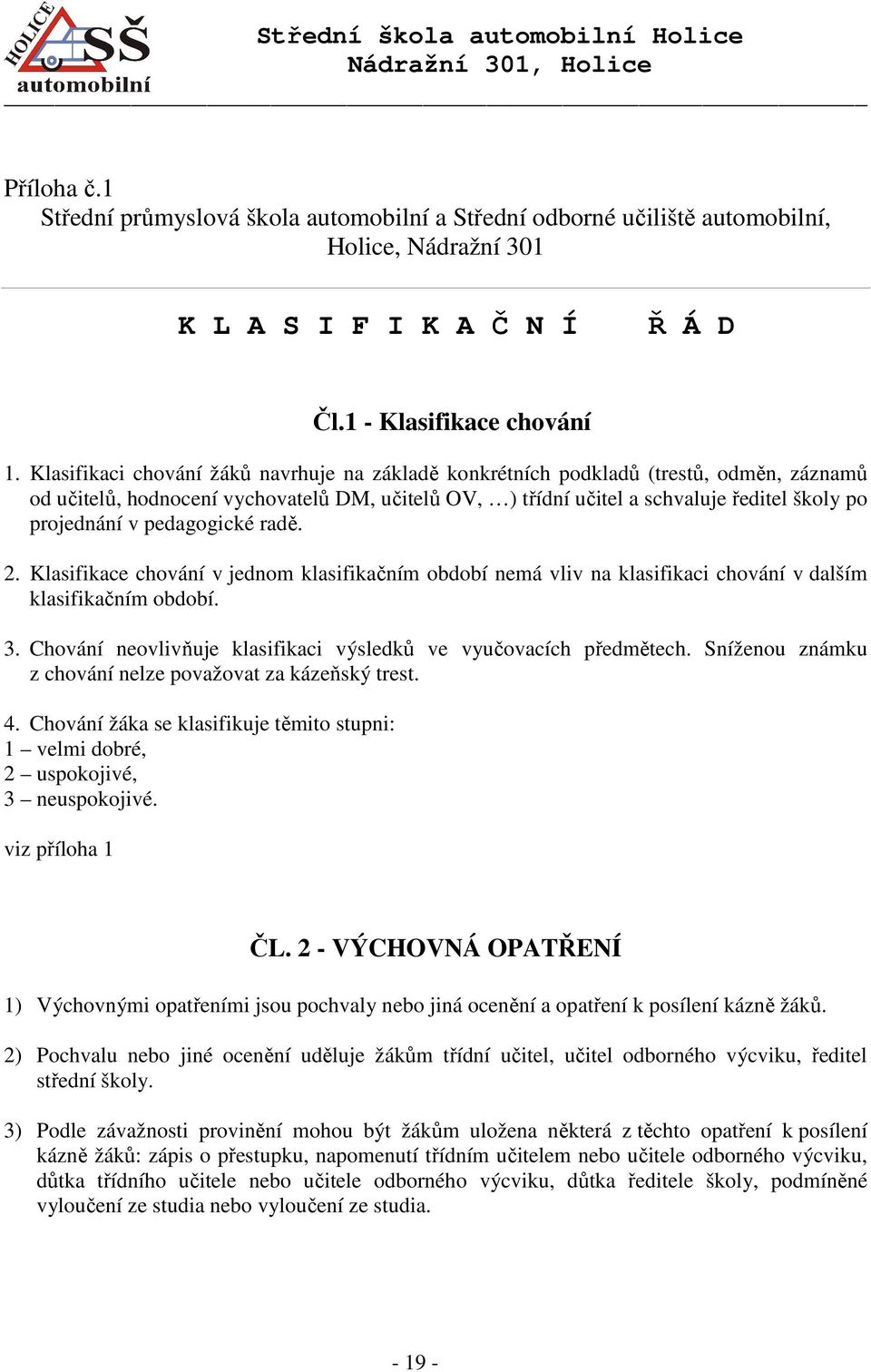 HOLICE SŠ automobilní

Střední škola automobilní Holice
Nádražní 301, Holice

Příloha č.1
Střední průmyslová škola automobilní a Střední odborné učiliště automobilní, Holice, Nádražní 301

K L A S I F I K A Č N Í Ř Á D

Čl.1 - Klasifikace chování

1. Klasifikaci chování žáků navrhuje na základě konkrétních podkladů (trestů, odměn, záznamů od učitelů, hodnocení vychovatelů DM, učitelů OV, …) třídní učitel a schvaluje ředitel školy po projednání v pedagogické radě.

2. Klasifikace chování v jednom klasifikačním období nemá vliv na klasifikaci chování v dalším klasifikačním období.

3. Chování neovlivňuje klasifikaci výsledků ve vyučovacích předmětech. Sníženou známku z chování nelze považovat za kázeňský trest.

4. Chování žáka se klasifikuje těmito stupni:
1 – velmi dobré,
2 – uspokojivé,
3 – neuspokojivé.

viz příloha 1

ČL. 2 - VÝCHOVNÁ OPATŘENÍ

1) Výchovnými opatřeními jsou pochvaly nebo jiná ocenění a opatření k posílení kázně žáků.

2) Pochvalu nebo jiné ocenění uděluje žákům třídní učitel, učitel odborného výcviku, ředitel střední školy.

3) Podle závažnosti provinění mohou být žákům uložena některá z těchto opatření k posílení kázně žáků: zápis o přestupku, napomenutí třídním učitelem nebo učitele odborného výcviku, důtka třídního učitele nebo učitele odborného výcviku, důtka ředitele školy, podmíněné vyloučení ze studia nebo vyloučení ze studia.

- 19 -